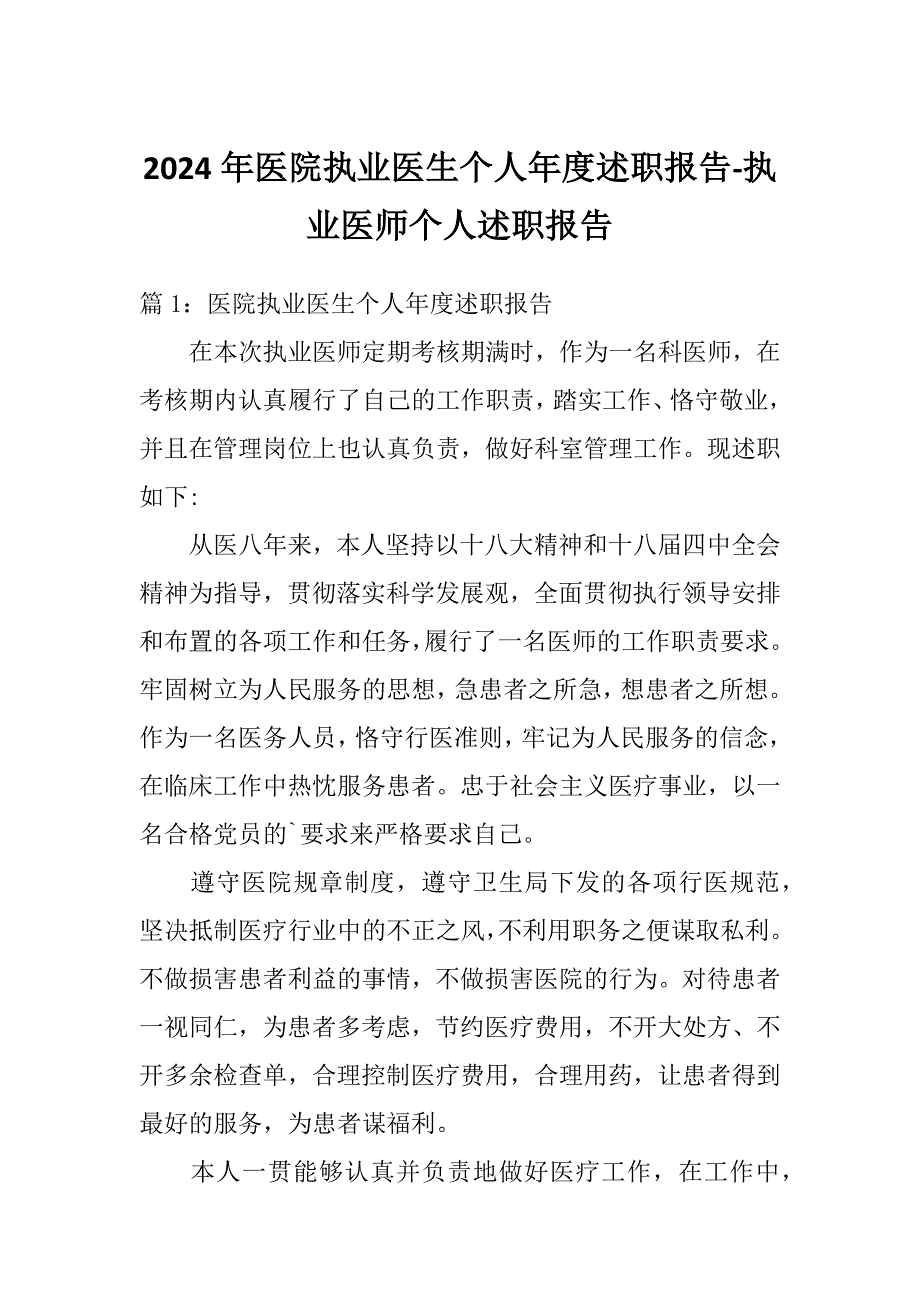 2024 年医院执业医生个人年度述职报告-执业医师个人述职报告

篇 1：医院执业医生个人年度述职报告

在本次执业医师定期考核期满时，作为一名科医师，在考核期内认真履行了自己的工作职责，踏实工作、恪守敬业，并且在管理岗位上也认真负责，做好科室管理工作。现述职如下:

从医八年来，本人坚持以十八大精神和十八届四中全会精神为指导，贯彻落实科学发展观，全面贯彻执行领导安排和布置的各项工作和任务，履行了一名医师的工作职责要求。牢固树立为人民服务的思想，急患者之所急，想患者之所想。作为一名医务人员，恪守行医准则，牢记为人民服务的信念，在临床工作中热忱服务患者。忠于社会主义医疗事业，以一名合格党员的`要求来严格要求自己。

遵守医院规章制度，遵守卫生局下发的各项行医规范，坚决抵制医疗行业中的不正之风，不利用职务之便谋取私利。不做损害患者利益的事情，不做损害医院的行为。对待患者一视同仁，为患者多考虑，节约医疗费用，不开大处方、不开多余检查单，合理控制医疗费用，合理用药，让患者得到最好的服务，为患者谋福利。

本人一贯能够认真并负责地做好医疗工作，在工作中，